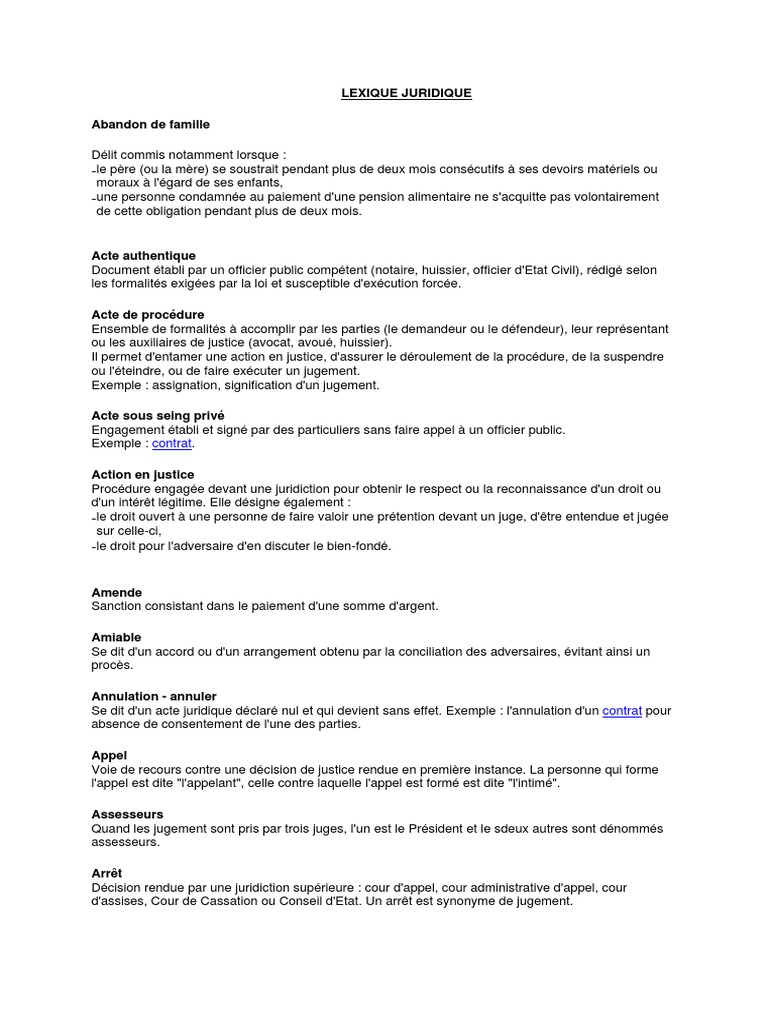 LEXIQUE JURIDIQUE

Abandon de famille

Délit commis notamment lorsque :
-le père (ou la mère) se soustrait pendant plus de deux mois consécutifs à ses devoirs matériels ou moraux à l'égard de ses enfants,
-une personne condamnée au paiement d'une pension alimentaire ne s'acquitte pas volontairement de cette obligation pendant plus de deux mois.

Acte authentique
Document établi par un officier public compétent (notaire, huissier, officier d'Etat Civil), rédigé selon les formalités exigées par la loi et susceptible d'exécution forcée.

Acte de procédure
Ensemble de formalités à accomplir par les parties (le demandeur ou le défendeur), leur représentant ou les auxiliaires de justice (avocat, avoué, huissier).
Il permet d'entamer une action en justice, d'assurer le déroulement de la procédure, de la suspendre ou l'éteindre, ou de faire exécuter un jugement.
Exemple : assignation, signification d'un jugement.

Acte sous seing privé
Engagement établi et signé par des particuliers sans faire appel à un officier public.
Exemple : contrat.

Action en justice
Procédure engagée devant une juridiction pour obtenir le respect ou la reconnaissance d'un droit ou d'un intérêt légitime. Elle désigne également :
-le droit ouvert à une personne de faire valoir une prétention devant un juge, d'être entendue et jugée sur celle-ci,
-le droit pour l'adversaire d'en discuter le bien-fondé.

Amende
Sanction consistant dans le paiement d'une somme d'argent.

Amiable
Se dit d'un accord ou d'un arrangement obtenu par la conciliation des adversaires, évitant ainsi un procès.

Annulation - annuler
Se dit d'un acte juridique déclaré nul et qui devient sans effet. Exemple : l'annulation d'un contrat pour absence de consentement de l'une des parties.

Appel
Voie de recours contre une décision de justice rendue en première instance. La personne qui forme l'appel est dite "l'appelant", celle contre laquelle l'appel est formé est dite "l'intimé".

Assesseurs
Quand les jugement sont pris par trois juges, l'un est le Président et le sdeux autres sont dénommés assesseurs.

Arrêt
Décision rendue par une juridiction supérieure : cour d'appel, cour administrative d'appel, cour d'assises, Cour de Cassation ou Conseil d'Etat. Un arrêt est synonyme de jugement.